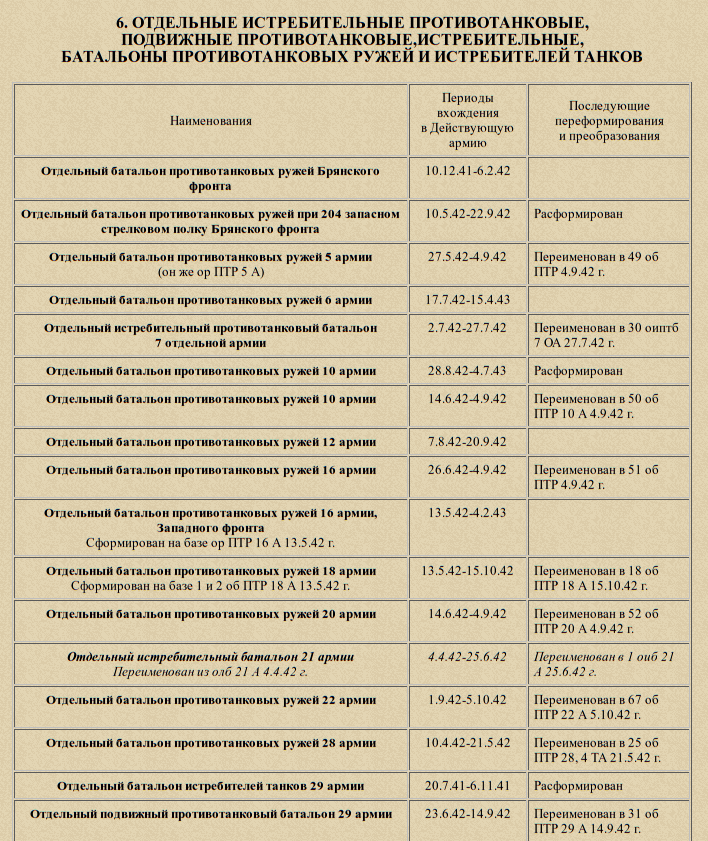 6. ОТДЕЛЬНЫЕ ИСТРЕБИТЕЛЬНЫЕ ПРОТИВОТАНКОВЫЕ, ПОДВИЖНЫЕ ПРОТИВОТАНКОВЫЕ,ИСТРЕБИТЕЛЬНЫЕ, БАТАЛЬОНЫ ПРОТИВОТАНКОВЫХ РУЖЕЙ И ИСТРЕБИТЕЛЕЙ ТАНКОВ

| Наименования | Периоды вхождения в Действующую армию | Последующие переформирования и преобразования |
|---|---|---|
| Отдельный батальон противотанковых ружей Брянского фронта | 10.12.41-6.2.42 | |
| Отдельный батальон противотанковых ружей при 204 запасном стрелковом полку Брянского фронта | 10.5.42-22.9.42 | Расформирован |
| Отдельный батальон противотанковых ружей 5 армии (он же ор ПТР 5 А) | 27.5.42-4.9.42 | Переименован в 49 об ПТР 4.9.42 г. |
| Отдельный батальон противотанковых ружей 6 армии | 17.7.42-15.4.43 | |
| Отдельный истребительный противотанковый батальон 7 отдельной армии | 2.7.42-27.7.42 | Переименован в 30 оиптб 7 ОА 27.7.42 г. |
| Отдельный батальон противотанковых ружей 10 армии | 28.8.42-4.7.43 | Расформирован |
| Отдельный батальон противотанковых ружей 10 армии | 14.6.42-4.9.42 | Переименован в 50 об ПТР 10 А 4.9.42 г. |
| Отдельный батальон противотанковых ружей 12 армии | 7.8.42-20.9.42 | |
| Отдельный батальон противотанковых ружей 16 армии | 26.6.42-4.9.42 | Переименован в 51 об ПТР 4.9.42 г. |
| Отдельный батальон противотанковых ружей 16 армии, Западного фронта Сформирован на базе ор ПТР 16 А 13.5.42 г. | 13.5.42-4.2.43 | |
| Отдельный батальон противотанковых ружей 18 армии Сформирован на базе 1 и 2 об ПТР 18 А 13.5.42 г. | 13.5.42-15.10.42 | Переименован в 18 об ПТР 18 А 15.10.42 г. |
| Отдельный батальон противотанковых ружей 20 армии | 14.6.42-4.9.42 | Переименован в 52 об ПТР 20 А 4.9.42 г. |
| Отдельный истребительный батальон 21 армии Переименован из олб 21 А 4.4.42 г. | 4.4.42-25.6.42 | Переименован в 1 оиб 21 А 25.6.42 г. |
| Отдельный батальон противотанковых ружей 22 армии | 1.9.42-5.10.42 | Переименован в 67 об ПТР 22 А 5.10.42 г. |
| Отдельный батальон противотанковых ружей 28 армии | 10.4.42-21.5.42 | Переименован в 25 об ПТР 28, 4 ТА 21.5.42 г. |
| Отдельный батальон истребителей танков 29 армии | 20.7.41-6.11.41 | Расформирован |
| Отдельный подвижный противотанковый батальон 29 армии | 23.6.42-14.9.42 | Переименован в 31 об ПТР 29 А 14.9.42 г. |